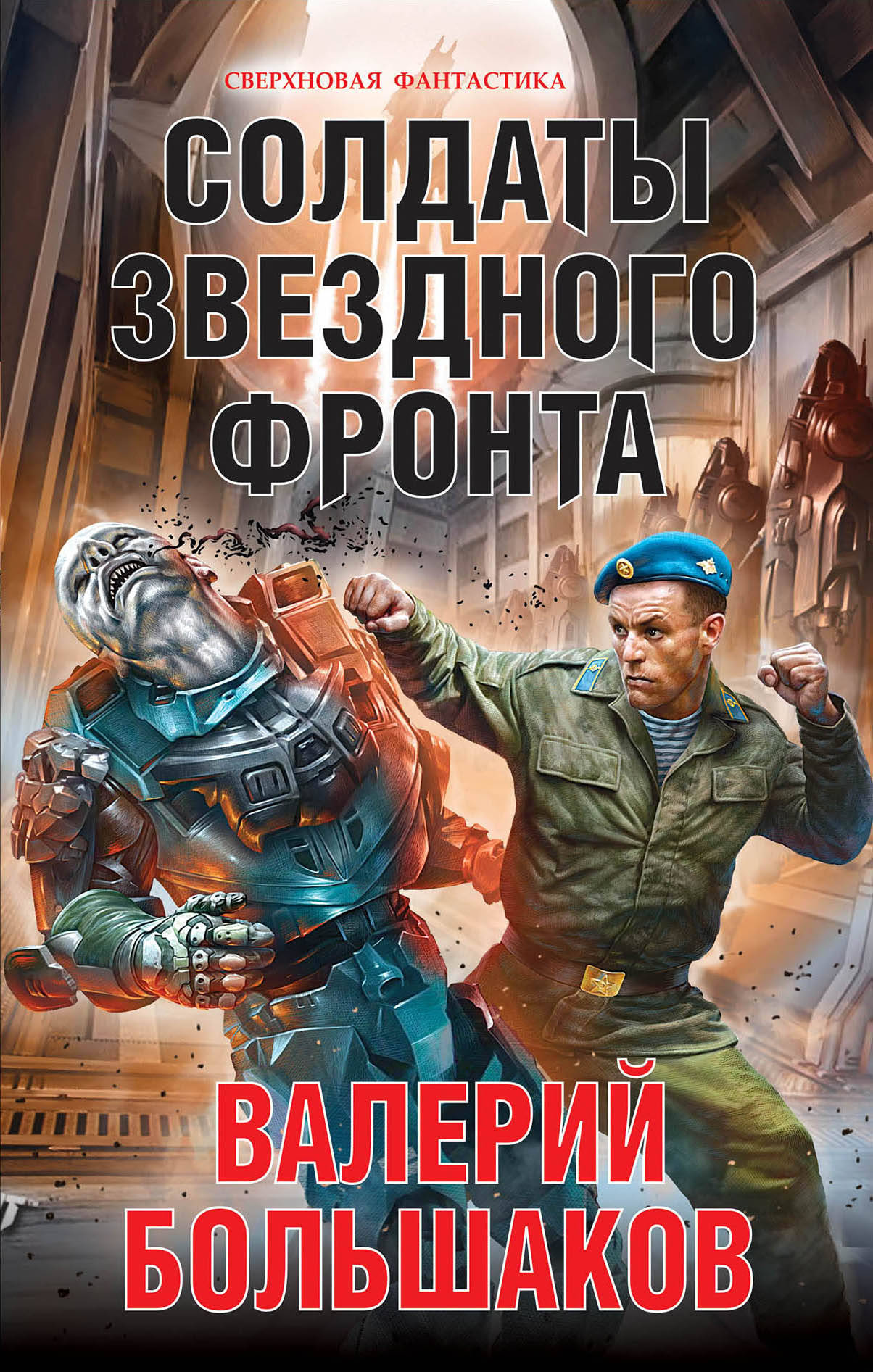 СВЕРХНОВАЯ ФАНТАСТИКА

СОЛДАТЫ ЗВЕЗДНОГО ФРОНТА

ВАЛЕРИЙ БОЛЬШАКОВ